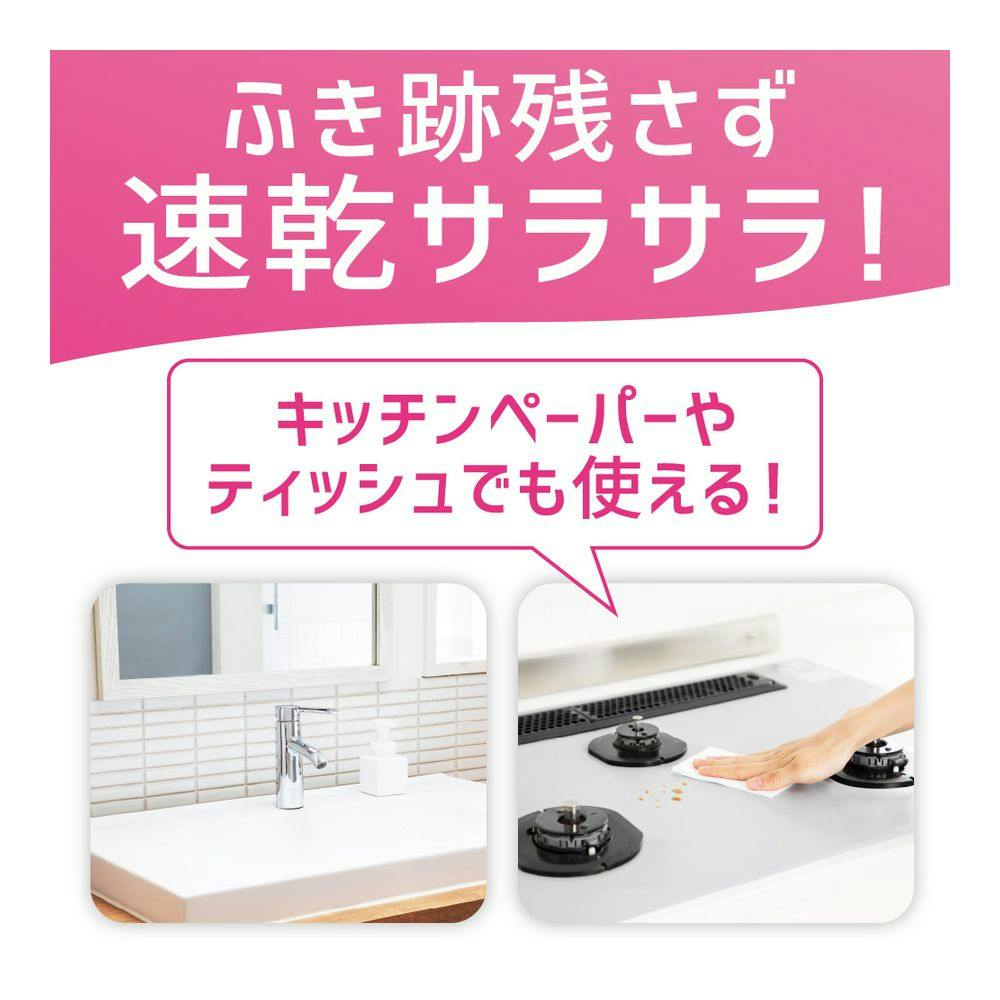 ふき跡残さず
速乾サラサラ！

キッチンペーパーや
ティッシュでも使える！